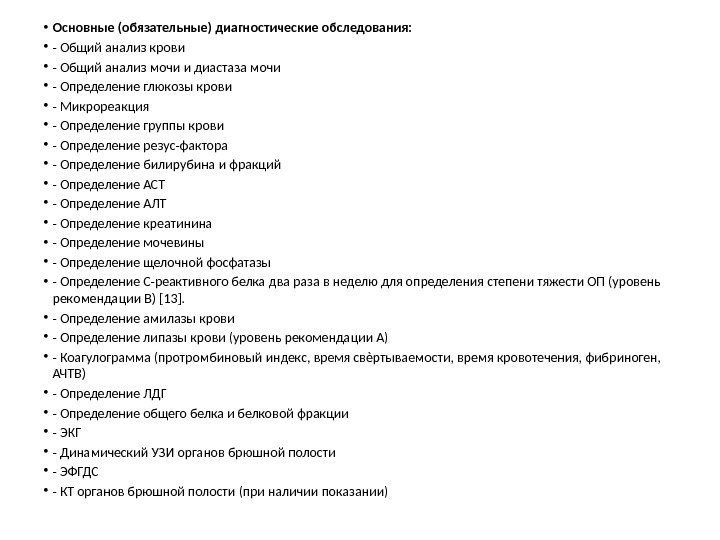 • Основные (обязательные) диагностические обследования:
• - Общий анализ крови
• - Общий анализ мочи и диастаза мочи
• - Определение глюкозы крови
• - Микрореакция
• - Определение группы крови
• - Определение резус-фактора
• - Определение билирубина и фракций
• - Определение АСТ
• - Определение АЛТ
• - Определение креатинина
• - Определение мочевины
• - Определение щелочной фосфатазы
• - Определение С-реактивного белка два раза в неделю для определения степени тяжести ОП (уровень рекомендации В) [13].
• - Определение амилазы крови
• - Определение липазы крови (уровень рекомендации А)
• - Коагулограмма (протромбиновый индекс, время свёртываемости, время кровотечения, фибриноген, АЧТВ)
• - Определение ЛДГ
• - Определение общего белка и белковой фракции
• - ЭКГ
• - Динамический УЗИ органов брюшной полости
• - ЭФГДС
• - КТ органов брюшной полости (при наличии показании)